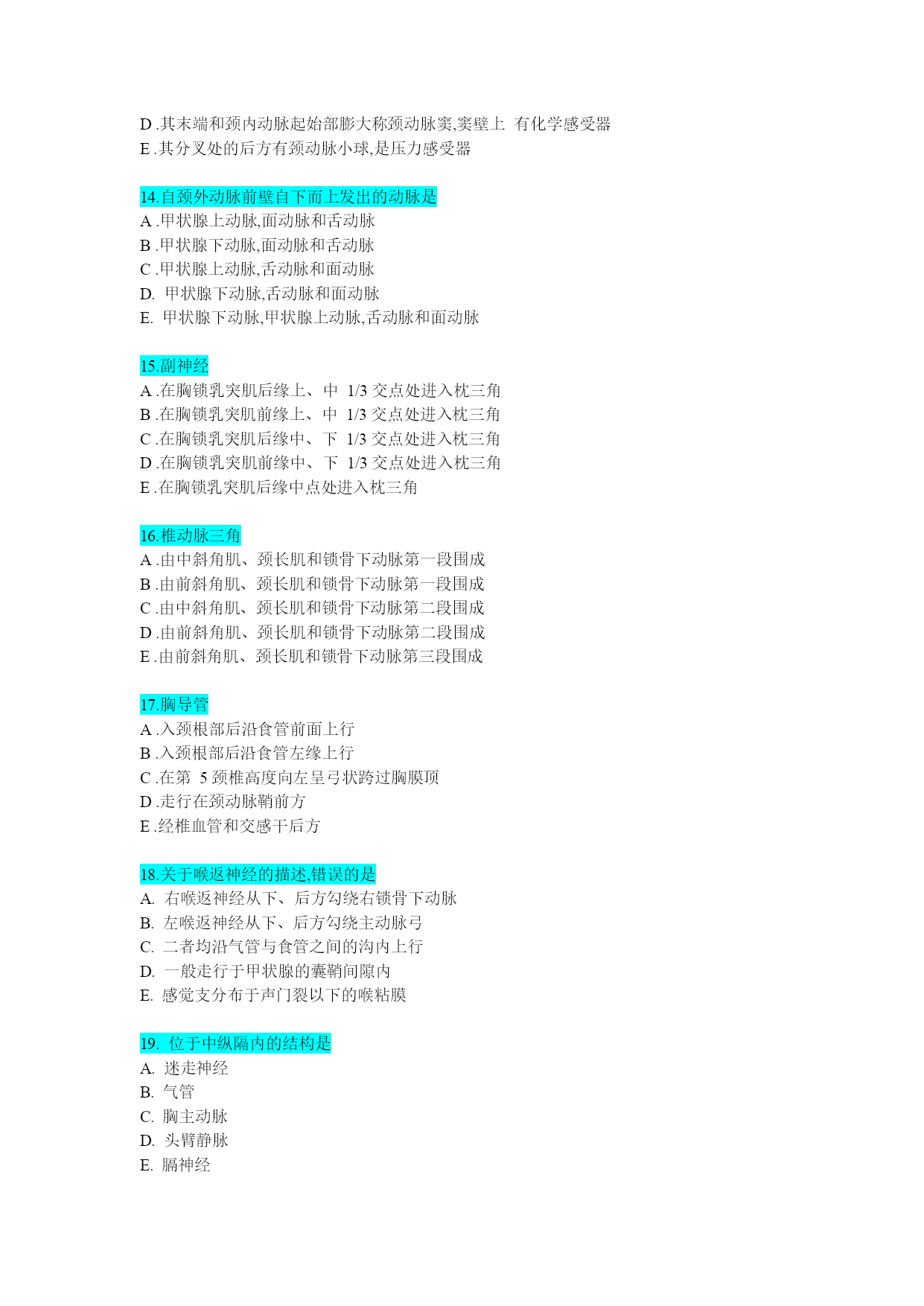 D .其末端和颈内动脉起始部膨大称颈动脉窦,窦壁上 有化学感受器
E .其分叉处的后方有颈动脉小球,是压力感受器

14.自颈外动脉前壁自下而上发出的动脉是
A .甲状腺上动脉,面动脉和舌动脉
B .甲状腺下动脉,面动脉和舌动脉
C .甲状腺上动脉,舌动脉和面动脉
D. 甲状腺下动脉,舌动脉和面动脉
E. 甲状腺下动脉,甲状腺上动脉,舌动脉和面动脉

15.副神经
A .在胸锁乳突肌后缘上、中 1/3 交点处进入枕三角
B .在胸锁乳突肌前缘上、中 1/3 交点处进入枕三角
C .在胸锁乳突肌后缘中、下 1/3 交点处进入枕三角
D .在胸锁乳突肌前缘中、下 1/3 交点处进入枕三角
E .在胸锁乳突肌后缘中点处进入枕三角

16.椎动脉三角
A .由中斜角肌、颈长肌和锁骨下动脉第一段围成
B .由前斜角肌、颈长肌和锁骨下动脉第一段围成
C .由中斜角肌、颈长肌和锁骨下动脉第二段围成
D .由前斜角肌、颈长肌和锁骨下动脉第二段围成
E .由前斜角肌、颈长肌和锁骨下动脉第三段围成

17.胸导管
A .入颈根部后沿食管前面上行
B .入颈根部后沿食管左缘上行
C .在第 5 颈椎高度向左呈弓状跨过胸膜顶
D .走行在颈动脉鞘前方
E .经椎血管和交感干后方

18.关于喉返神经的描述,错误的是
A. 右喉返神经从下、后方勾绕右锁骨下动脉
B. 左喉返神经从下、后方勾绕主动脉弓
C. 二者均沿气管与食管之间的沟内上行
D. 一般走行于甲状腺的囊鞘间隙内
E. 感觉支分布于声门裂以下的喉粘膜

19. 位于中纵隔内的结构是
A. 迷走神经
B. 气管
C. 胸主动脉
D. 头臂静脉
E. 膈神经